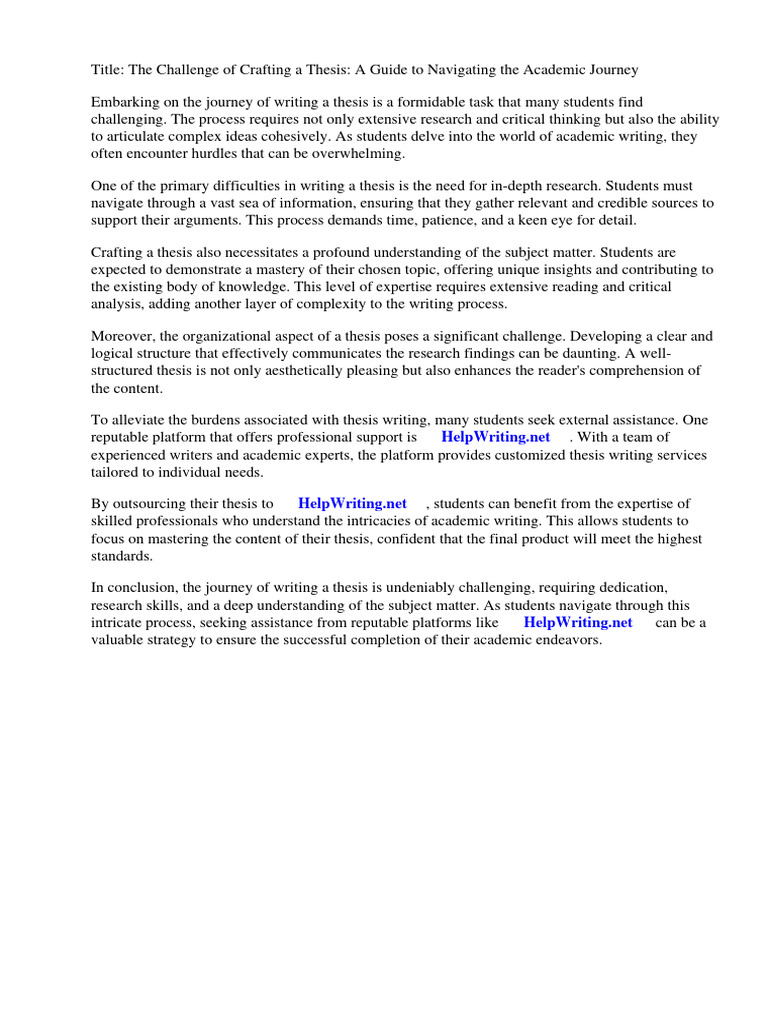 Title: The Challenge of Crafting a Thesis: A Guide to Navigating the Academic Journey

Embarking on the journey of writing a thesis is a formidable task that many students find challenging. The process requires not only extensive research and critical thinking but also the ability to articulate complex ideas cohesively. As students delve into the world of academic writing, they often encounter hurdles that can be overwhelming.

One of the primary difficulties in writing a thesis is the need for in-depth research. Students must navigate through a vast sea of information, ensuring that they gather relevant and credible sources to support their arguments. This process demands time, patience, and a keen eye for detail.

Crafting a thesis also necessitates a profound understanding of the subject matter. Students are expected to demonstrate a mastery of their chosen topic, offering unique insights and contributing to the existing body of knowledge. This level of expertise requires extensive reading and critical analysis, adding another layer of complexity to the writing process.

Moreover, the organizational aspect of a thesis poses a significant challenge. Developing a clear and logical structure that effectively communicates the research findings can be daunting. A well-structured thesis is not only aesthetically pleasing but also enhances the reader's comprehension of the content.

To alleviate the burdens associated with thesis writing, many students seek external assistance. One reputable platform that offers professional support is HelpWriting.net . With a team of experienced writers and academic experts, the platform provides customized thesis writing services tailored to individual needs.

By outsourcing their thesis to HelpWriting.net , students can benefit from the expertise of skilled professionals who understand the intricacies of academic writing. This allows students to focus on mastering the content of their thesis, confident that the final product will meet the highest standards.

In conclusion, the journey of writing a thesis is undeniably challenging, requiring dedication, research skills, and a deep understanding of the subject matter. As students navigate through this intricate process, seeking assistance from reputable platforms like HelpWriting.net can be a valuable strategy to ensure the successful completion of their academic endeavors.